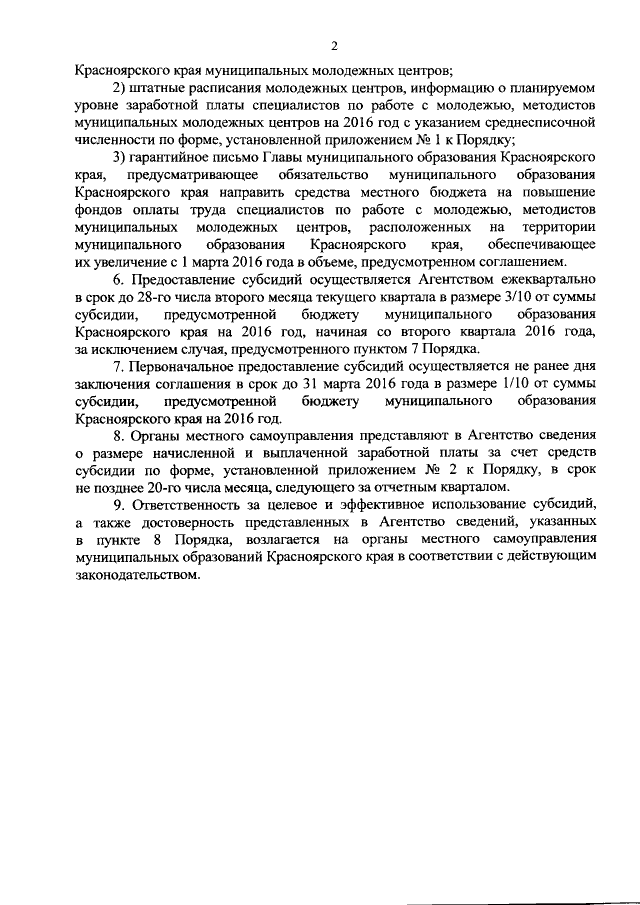 2

Красноярского края муниципальных молодежных центров;

2) штатные расписания молодежных центров, информацию о планируемом уровне заработной платы специалистов по работе с молодежью, методистов муниципальных молодежных центров на 2016 год с указанием среднесписочной численности по форме, установленной приложением № 1 к Порядку;

3) гарантийное письмо Главы муниципального образования Красноярского края, предусматривающее обязательство муниципального образования Красноярского края направить средства местного бюджета на повышение фондов оплаты труда специалистов по работе с молодежью, методистов муниципальных молодежных центров, расположенных на территории муниципального образования Красноярского края, обеспечивающее их увеличение с 1 марта 2016 года в объеме, предусмотренном соглашением.

6. Предоставление субсидий осуществляется Агентством ежеквартально в срок до 28-го числа второго месяца текущего квартала в размере 3/10 от суммы субсидии, предусмотренной бюджету муниципального образования Красноярского края на 2016 год, начиная со второго квартала 2016 года, за исключением случая, предусмотренного пунктом 7 Порядка.

7. Первоначальное предоставление субсидий осуществляется не ранее дня заключения соглашения в срок до 31 марта 2016 года в размере 1/10 от суммы субсидии, предусмотренной бюджету муниципального образования Красноярского края на 2016 год.

8. Органы местного самоуправления представляют в Агентство сведения о размере начисленной и выплаченной заработной платы за счет средств субсидии по форме, установленной приложением № 2 к Порядку, в срок не позднее 20-го числа месяца, следующего за отчетным кварталом.

9. Ответственность за целевое и эффективное использование субсидий, а также достоверность представленных в Агентство сведений, указанных в пункте 8 Порядка, возлагается на органы местного самоуправления муниципальных образований Красноярского края в соответствии с действующим законодательством.